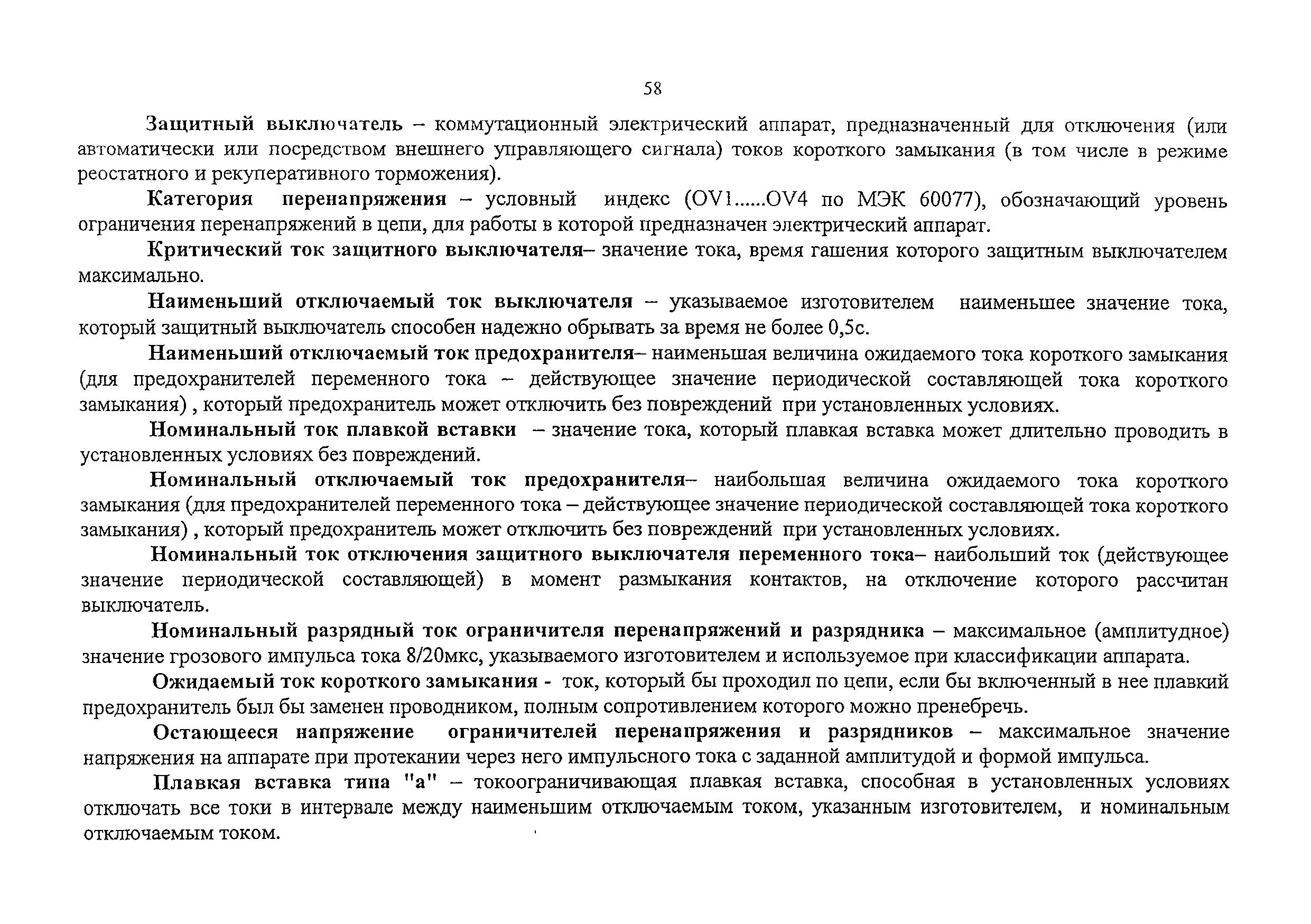 58

Защитный выключатель – коммутационный электрический аппарат, предназначенный для отключения (или автоматически или посредством внешнего управляющего сигнала) токов короткого замыкания (в том числе в режиме реостатного и рекуперативного торможения).

Категория перенапряжения – условный индекс (OV1......OV4 по МЭК 60077), обозначающий уровень ограничения перенапряжений в цепи, для работы в которой предназначен электрический аппарат.

Критический ток защитного выключателя– значение тока, время гашения которого защитным выключателем максимально.

Наименьший отключаемый ток выключателя – указываемое изготовителем наименьшее значение тока, который защитный выключатель способен надежно обрывать за время не более 0,5с.

Наименьший отключаемый ток предохранителя– наименьшая величина ожидаемого тока короткого замыкания (для предохранителей переменного тока – действующее значение периодической составляющей тока короткого замыкания) , который предохранитель может отключить без повреждений при установленных условиях.

Номинальный ток плавкой вставки – значение тока, который плавкая вставка может длительно проводить в установленных условиях без повреждений.

Номинальный отключаемый ток предохранителя– наибольшая величина ожидаемого тока короткого замыкания (для предохранителей переменного тока – действующее значение периодической составляющей тока короткого замыкания) , который предохранитель может отключить без повреждений при установленных условиях.

Номинальный ток отключения защитного выключателя переменного тока– наибольший ток (действующее значение периодической составляющей) в момент размыкания контактов, на отключение которого рассчитан выключатель.

Номинальный разрядный ток ограничителя перенапряжений и разрядника – максимальное (амплитудное) значение грозового импульса тока 8/20мкс, указываемого изготовителем и используемое при классификации аппарата.

Ожидаемый ток короткого замыкания - ток, который бы проходил по цепи, если бы включенный в нее плавкий предохранитель был бы заменен проводником, полным сопротивлением которого можно пренебречь.

Остающееся напряжение ограничителей перенапряжения и разрядников – максимальное значение напряжения на аппарате при протекании через него импульсного тока с заданной амплитудой и формой импульса.

Плавкая вставка типа "а" – токоограничивающая плавкая вставка, способная в установленных условиях отключать все токи в интервале между наименьшим отключаемым током, указанным изготовителем, и номинальным отключаемым током.